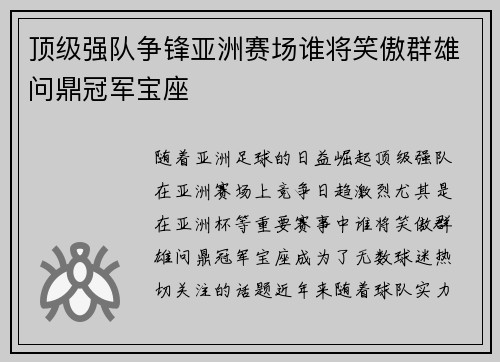 顶级强队争锋亚洲赛场谁将笑傲群雄问鼎冠军宝座

随着亚洲足球的日益崛起顶级强队在亚洲赛场上竞争日趋激烈尤其是在亚洲杯等重要赛事中谁将笑傲群雄问鼎冠军宝座成为了无数球迷热切关注的话题近年来随着球队实力